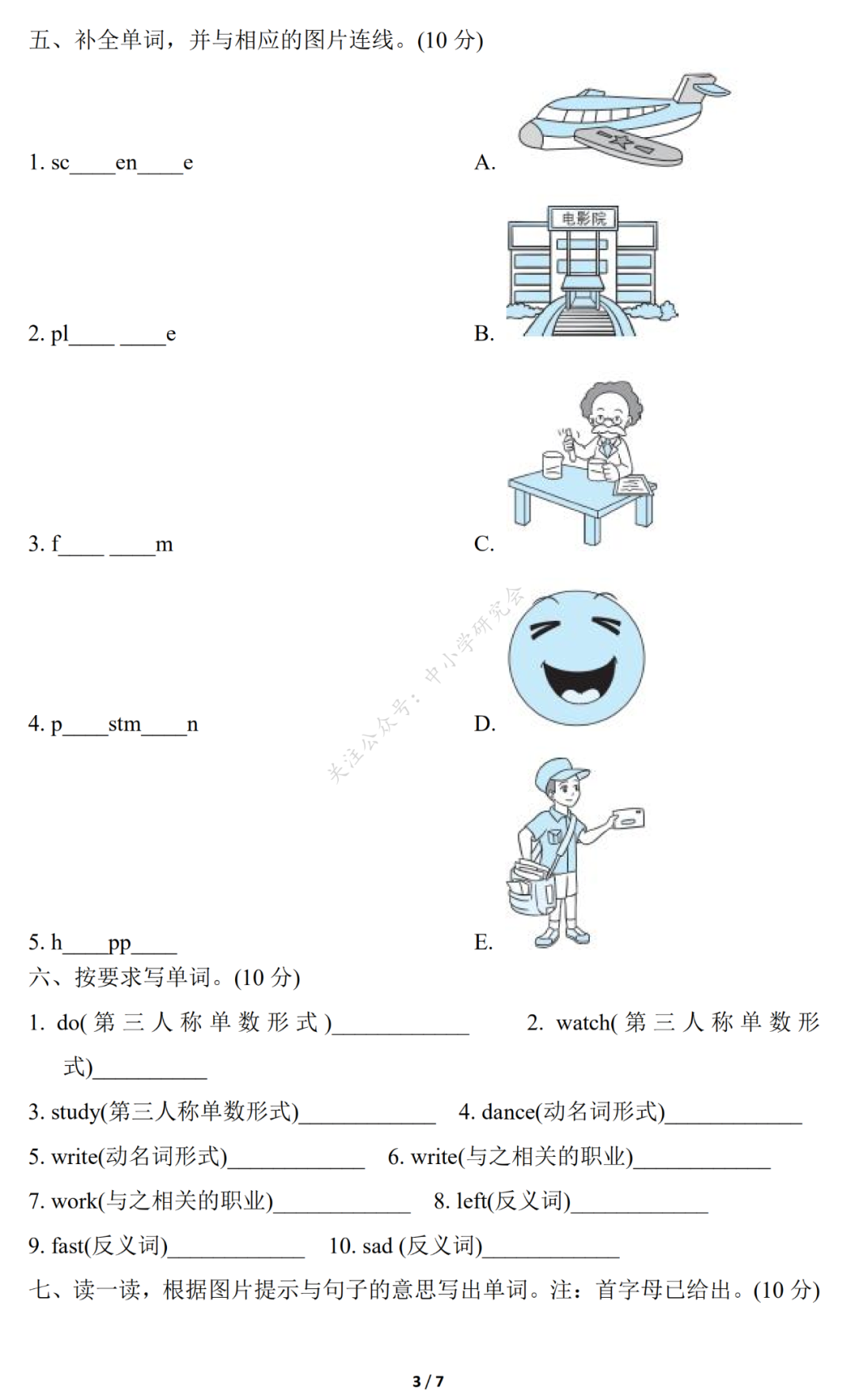 五、补全单词，并与相应的图片连线。(10 分)

1. sc____en____e

A.

电影院

2. pl____ ____e

B.

3. f____ ____m

C.

关注公众号：中小学研究会

4. p____stm____n

D.

5. h____pp____

E.

六、按要求写单词。(10 分)

1. do(第三人称单数形式)____________ 2. watch(第三人称单数形式)__________

3. study(第三人称单数形式)____________ 4. dance(动名词形式)____________

5. write(动名词形式)____________ 6. write(与之相关的职业)____________

7. work(与之相关的职业)____________ 8. left(反义词)____________

9. fast(反义词)____________ 10. sad (反义词)____________

七、读一读，根据图片提示与句子的意思写出单词。注：首字母已给出。(10 分)

3 / 7